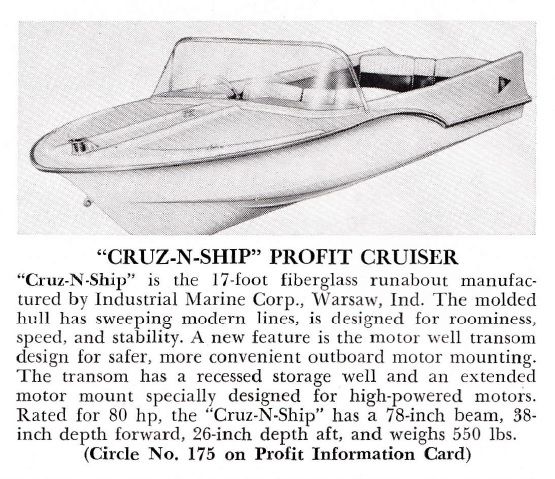 "CRUZ-N-SHIP" PROFIT CRUISER

"Cruz-N-Ship" is the 17-foot fiberglass runabout manufactured by Industrial Marine Corp., Warsaw, Ind. The molded hull has sweeping modern lines, is designed for roominess, speed, and stability. A new feature is the motor well transom design for safer, more convenient outboard motor mounting. The transom has a recessed storage well and an extended motor mount specially designed for high-powered motors. Rated for 80 hp, the "Cruz-N-Ship" has a 78-inch beam, 38-inch depth forward, 26-inch depth aft, and weighs 550 lbs.

(Circle No. 175 on Profit Information Card)